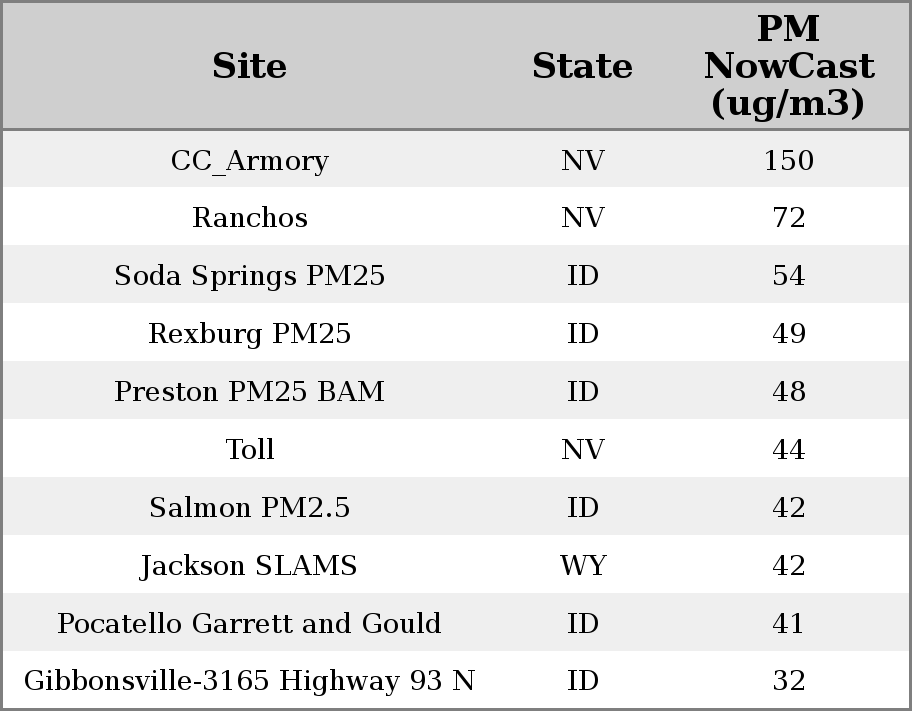 | Site | State | PM NowCast (ug/m3) |
|---|---|---|
| CC_Armory | NV | 150 |
| Ranchos | NV | 72 |
| Soda Springs PM25 | ID | 54 |
| Rexburg PM25 | ID | 49 |
| Preston PM25 BAM | ID | 48 |
| Toll | NV | 44 |
| Salmon PM2.5 | ID | 42 |
| Jackson SLAMS | WY | 42 |
| Pocatello Garrett and Gould | ID | 41 |
| Gibbonsville-3165 Highway 93 N | ID | 32 |